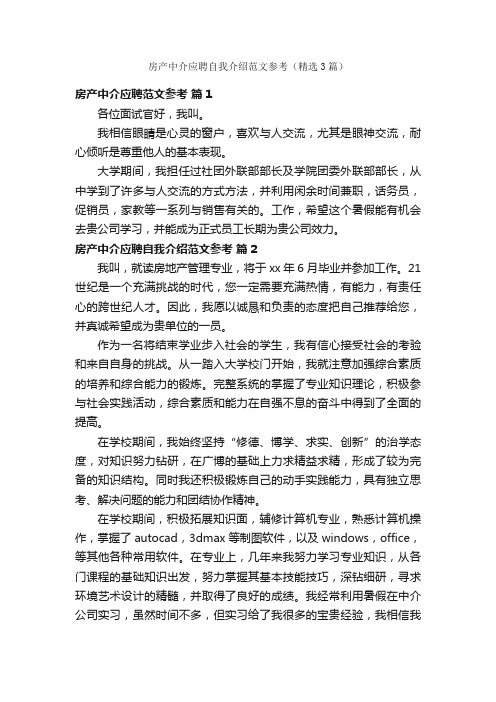 房产中介应聘自我介绍范文参考（精选3篇）

房产中介应聘范文参考 篇1

各位面试官好，我叫。

我相信眼睛是心灵的窗户，喜欢与人交流，尤其是眼神交流，耐心倾听是尊重他人的基本表现。

大学期间，我担任过社团外联部部长及学院团委外联部部长，从中学到了许多与人交流的方式方法，并利用闲余时间兼职，话务员，促销员，家教等一系列与销售有关的。工作，希望这个暑假能有机会去贵公司学习，并能成为正式员工长期为贵公司效力。

房产中介应聘自我介绍范文参考 篇2

我叫，就读房地产管理专业，将于xx年6月毕业并参加工作。21世纪是一个充满挑战的时代，您一定需要充满热情，有能力，有责任心的跨世纪人才。因此，我愿以诚恳和负责的态度把自己推荐给您，并真诚希望成为贵单位的一员。

作为一名将结束学业步入社会的学生，我有信心接受社会的考验和来自自身的挑战。从一踏入大学校门开始，我就注意加强综合素质的培养和综合能力的锻炼。完整系统的掌握了专业知识理论，积极参与社会实践活动，综合素质和能力在自强不息的奋斗中得到了全面的提高。

在学校期间，我始终坚持“修德、博学、求实、创新”的治学态度，对知识努力钻研，在广博的基础上力求精益求精，形成了较为完备的知识结构。同时我还积极锻炼自己的动手实践能力，具有独立思考、解决问题的能力和团结协作精神。

在学校期间，积极拓展知识面，辅修计算机专业，熟悉计算机操作，掌握了autocad，3dmax等制图软件，以及windows，office，等其他各种常用软件。在专业上，几年来我努力学习专业知识，从各门课程的基础知识出发，努力掌握其基本技能技巧，深钻细研，寻求环境艺术设计的精髓，并取得了良好的成绩。我经常利用暑假在中介公司实习，虽然时间不多，但实习给了我很多的宝贵经验，我相信我